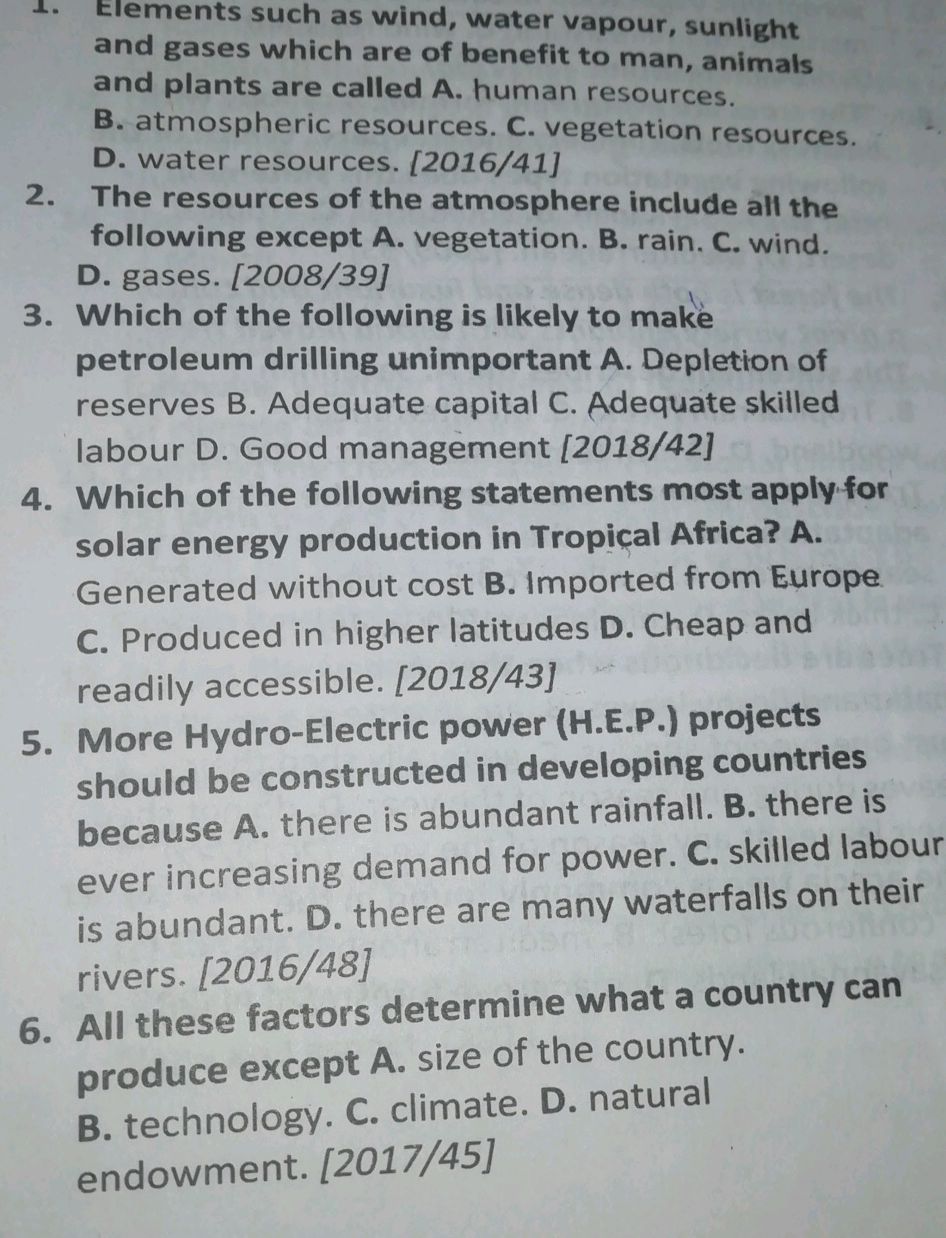 1. Elements such as wind, water vapour, sunlight and gases which are of benefit to man, animals and plants are called A. human resources. B. atmospheric resources. C. vegetation resources. D. water resources. [2016/41]

2. The resources of the atmosphere include all the following except A. vegetation. B. rain. C. wind. D. gases. [2008/39]

3. Which of the following is likely to make petroleum drilling unimportant A. Depletion of reserves B. Adequate capital C. Adequate skilled labour D. Good management [2018/42]

4. Which of the following statements most apply for solar energy production in Tropical Africa? A. Generated without cost B. Imported from Europe C. Produced in higher latitudes D. Cheap and readily accessible. [2018/43]

5. More Hydro-Electric power (H.E.P.) projects should be constructed in developing countries because A. there is abundant rainfall. B. there is ever increasing demand for power. C. skilled labour is abundant. D. there are many waterfalls on their rivers. [2016/48]

6. All these factors determine what a country can produce except A. size of the country. B. technology. C. climate. D. natural endowment. [2017/45]